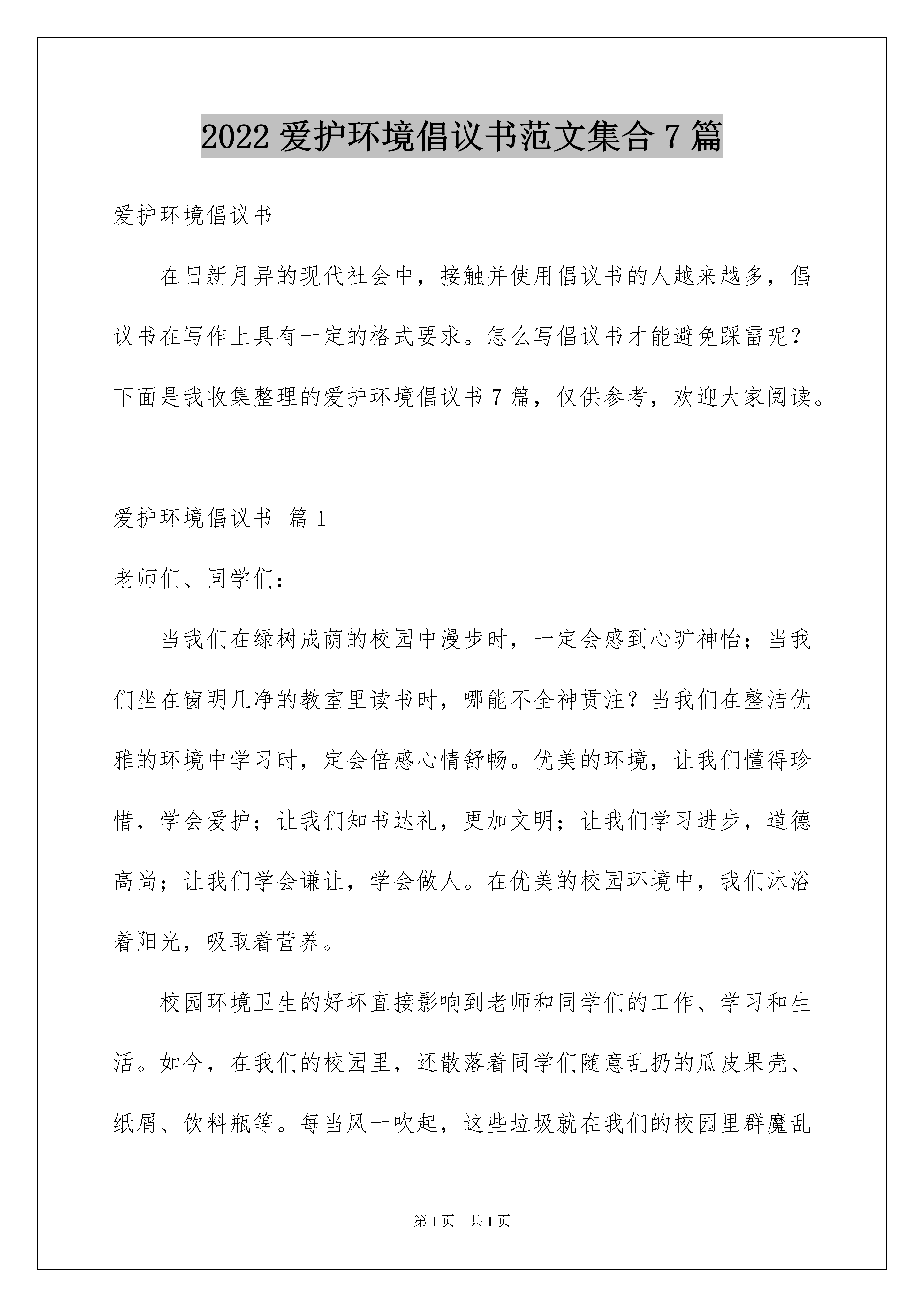 2022 爱护环境倡议书范文集合 7 篇

爱护环境倡议书

在日新月异的现代社会中，接触并使用倡议书的人越来越多，倡议书在写作上具有一定的格式要求。怎么写倡议书才能避免踩雷呢？下面是我收集整理的爱护环境倡议书 7 篇，仅供参考，欢迎大家阅读。

爱护环境倡议书 篇 1

老师们、同学们：

当我们在绿树成荫的校园中漫步时，一定会感到心旷神怡；当我们坐在窗明几净的教室里读书时，哪能不全神贯注？当我们在整洁优雅的环境中学习时，定会倍感心情舒畅。优美的环境，让我们懂得珍惜，学会爱护；让我们知书达礼，更加文明；让我们学习进步，道德高尚；让我们学会谦让，学会做人。在优美的校园环境中，我们沐浴着阳光，吸取着营养。

校园环境卫生的好坏直接影响到老师和同学们的工作、学习和生活。如今，在我们的校园里，还散落着同学们随意乱扔的瓜皮果壳、纸屑、饮料瓶等。每当风一吹起，这些垃圾就在我们的校园里群魔乱

第 1 页 共 1 页